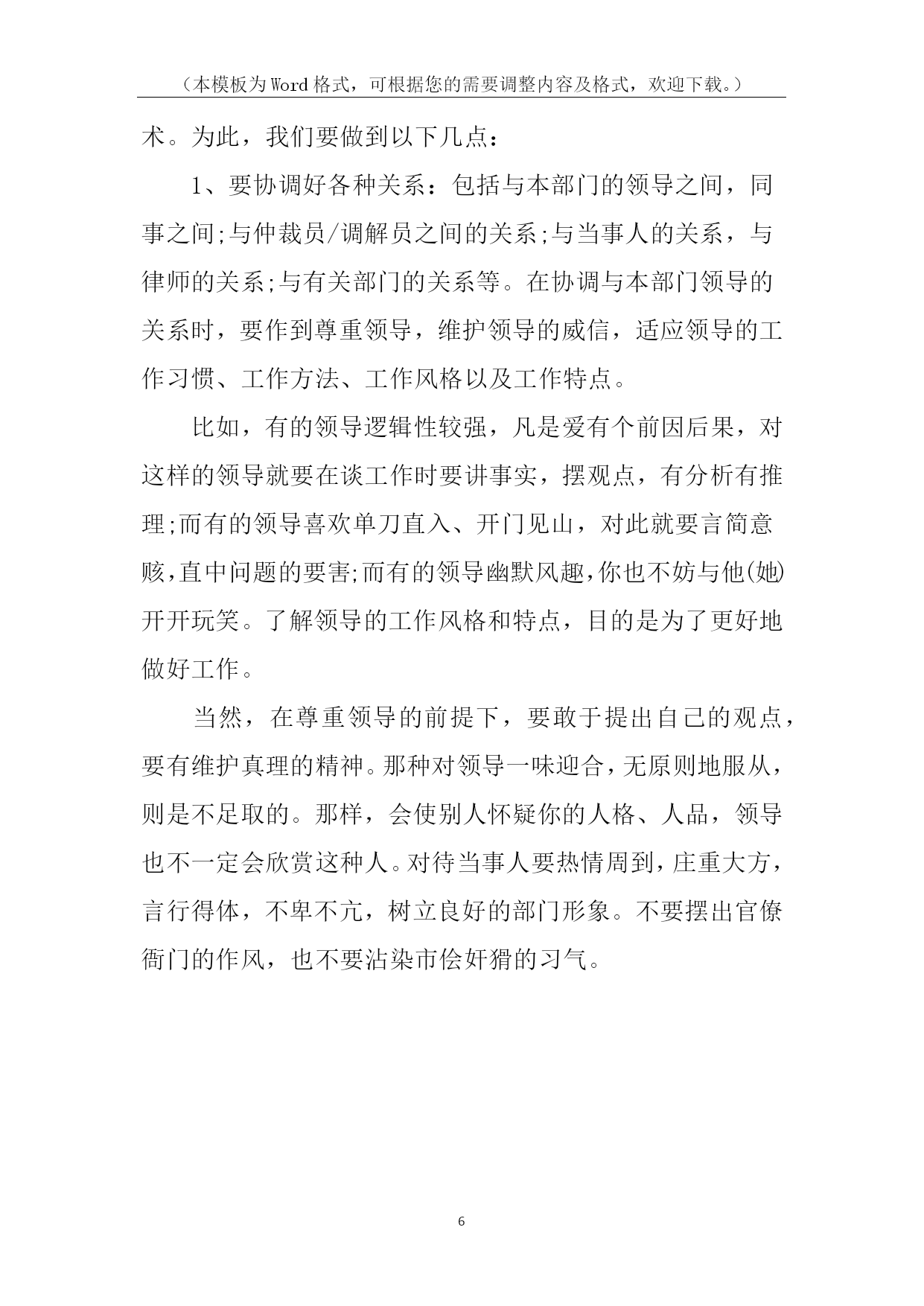 （本模板为Word格式，可根据您的需要调整内容及格式，欢迎下载。）

术。为此，我们要做到以下几点：

1、要协调好各种关系：包括与本部门的领导之间，同事之间;与仲裁员/调解员之间的关系;与当事人的关系，与律师的关系;与有关部门的关系等。在协调与本部门领导的关系时，要作到尊重领导，维护领导的威信，适应领导的工作习惯、工作方法、工作风格以及工作特点。

比如，有的领导逻辑性较强，凡是爱有个前因后果，对这样的领导就要在谈工作时要讲事实，摆观点，有分析有推理;而有的领导喜欢单刀直入、开门见山，对此就要言简意赅,直中问题的要害;而有的领导幽默风趣,你也不妨与他(她)开开玩笑。了解领导的工作风格和特点，目的是为了更好地做好工作。

当然，在尊重领导的前提下，要敢于提出自己的观点，要有维护真理的精神。那种对领导一味迎合，无原则地服从，则是不足取的。那样，会使别人怀疑你的人格、人品，领导也不一定会欣赏这种人。对待当事人要热情周到，庄重大方，言行得体，不卑不亢，树立良好的部门形象。不要摆出官僚衙门的作风，也不要沾染市侩奸猾的习气。

6